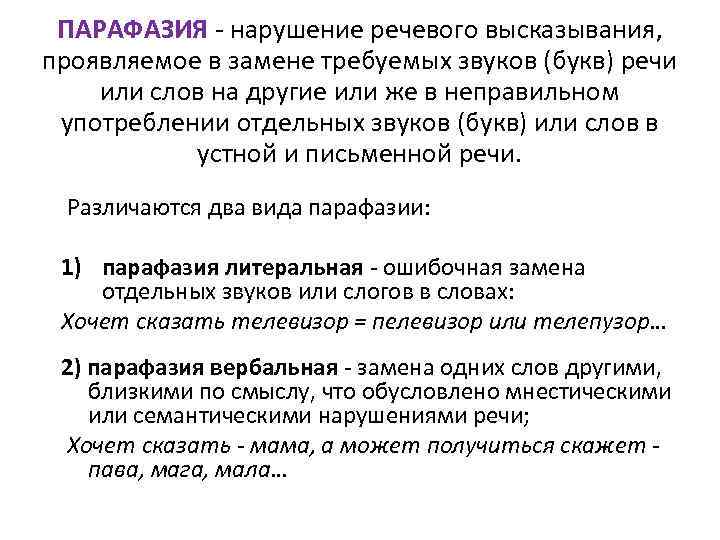 ПАРАФАЗИЯ - нарушение речевого высказывания, проявляемое в замене требуемых звуков (букв) речи или слов на другие или же в неправильном употреблении отдельных звуков (букв) или слов в устной и письменной речи.

Различаются два вида парафазии:

1) парафазия литеральная - ошибочная замена отдельных звуков или слогов в словах:

Хочет сказать телевизор = пелевизор или телепузор...

2) парафазия вербальная - замена одних слов другими, близкими по смыслу, что обусловлено мнестическими или семантическими нарушениями речи;

Хочет сказать - мама, а может получиться скажет - пава, мага, мала...